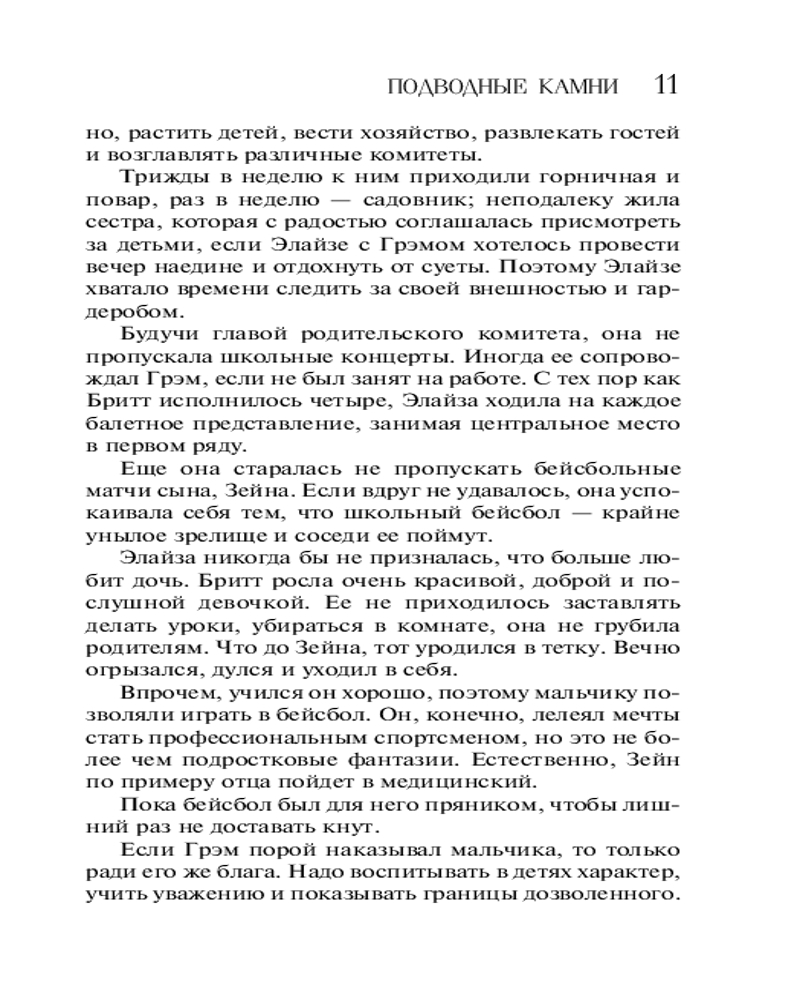 ПОДВОДНЫЕ КАМНИ 11

но, растить детей, вести хозяйство, развлекать гостей и возглавлять различные комитеты.

Трижды в неделю к ним приходили горничная и повар, раз в неделю — садовник; неподалеку жила сестра, которая с радостью соглашалась присмотреть за детьми, если Элайзе с Грэмом хотелось провести вечер наедине и отдохнуть от суеты. Поэтому Элайзе хватало времени следить за своей внешностью и гардеробом.

Будучи главой родительского комитета, она не пропускала школьные концерты. Иногда ее сопровождал Грэм, если не был занят на работе. С тех пор как Бритт исполнилось четыре, Элайза ходила на каждое балетное представление, занимая центральное место в первом ряду.

Еще она старалась не пропускать бейсбольные матчи сына, Зейна. Если вдруг не удавалось, она успокаивала себя тем, что школьный бейсбол — крайне унылое зрелище и соседи ее поймут.

Элайза никогда бы не призналась, что больше любит дочь. Бритт росла очень красивой, доброй и послушной девочкой. Ее не приходилось заставлять делать уроки, убираться в комнате, она не грубила родителям. Что до Зейна, тот уродился в тетку. Вечно огрызался, дулся и уходил в себя.

Впрочем, учился он хорошо, поэтому мальчику позволяли играть в бейсбол. Он, конечно, лелеял мечты стать профессиональным спортсменом, но это не более чем подростковые фантазии. Естественно, Зейн по примеру отца пойдет в медицинский.

Пока бейсбол был для него пряником, чтобы лишний раз не доставать кнут.

Если Грэм порой наказывал мальчика, то только ради его же блага. Надо воспитывать в детях характер, учить уважению и показывать границы дозволенного.